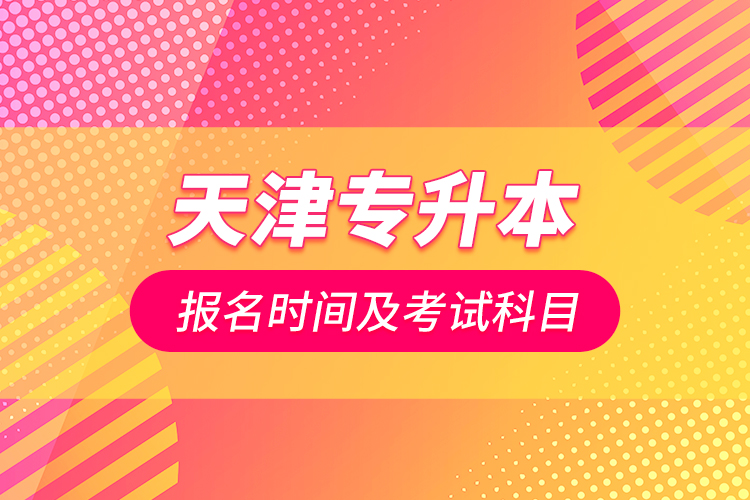 天津专升本

报名时间及考试科目